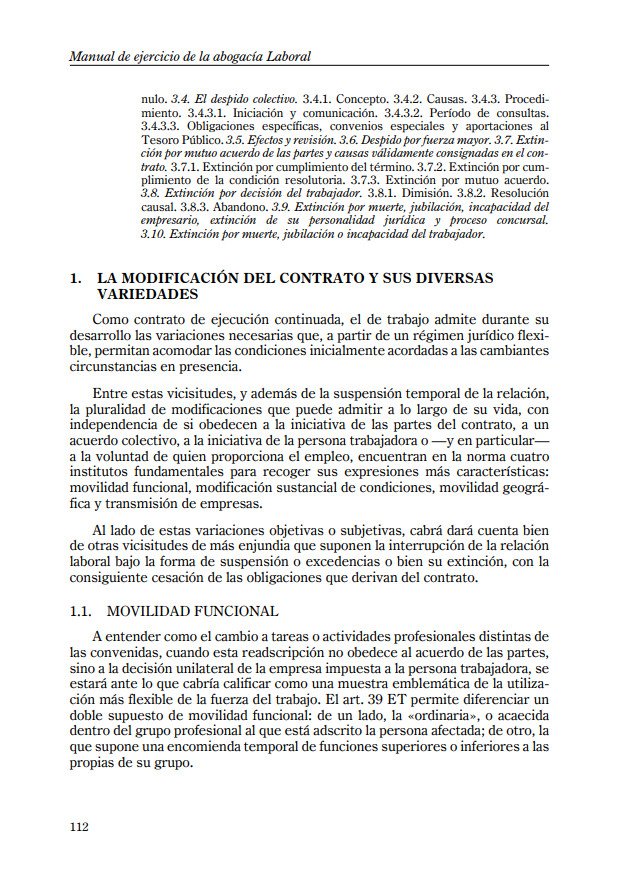 Manual de ejercicio de la abogacía Laboral

nulo. 3.4. El despido colectivo. 3.4.1. Concepto. 3.4.2. Causas. 3.4.3. Procedimiento. 3.4.3.1. Iniciación y comunicación. 3.4.3.2. Período de consultas. 3.4.3.3. Obligaciones específicas, convenios especiales y aportaciones al Tesoro Público. 3.5. Efectos y revisión. 3.6. Despido por fuerza mayor. 3.7. Extinción por mutuo acuerdo de las partes y causas válidamente consignadas en el contrato. 3.7.1. Extinción por cumplimiento del término. 3.7.2. Extinción por cumplimiento de la condición resolutoria. 3.7.3. Extinción por mutuo acuerdo. 3.8. Extinción por decisión del trabajador. 3.8.1. Dimisión. 3.8.2. Resolución causal. 3.8.3. Abandono. 3.9. Extinción por muerte, jubilación, incapacidad del empresario, extinción de su personalidad jurídica y proceso concursal. 3.10. Extinción por muerte, jubilación o incapacidad del trabajador.

1. LA MODIFICACIÓN DEL CONTRATO Y SUS DIVERSAS VARIEDADES

Como contrato de ejecución continuada, el de trabajo admite durante su desarrollo las variaciones necesarias que, a partir de un régimen jurídico flexible, permitan acomodar las condiciones inicialmente acordadas a las cambiantes circunstancias en presencia.

Entre estas vicisitudes, y además de la suspensión temporal de la relación, la pluralidad de modificaciones que puede admitir a lo largo de su vida, con independencia de si obedecen a la iniciativa de las partes del contrato, a un acuerdo colectivo, a la iniciativa de la persona trabajadora o —y en particular— a la voluntad de quien proporciona el empleo, encuentran en la norma cuatro institutos fundamentales para recoger sus expresiones más características: movilidad funcional, modificación sustancial de condiciones, movilidad geográfica y transmisión de empresas.

Al lado de estas variaciones objetivas o subjetivas, cabrá dará cuenta bien de otras vicisitudes de más enjundia que suponen la interrupción de la relación laboral bajo la forma de suspensión o excedencias o bien su extinción, con la consiguiente cesación de las obligaciones que derivan del contrato.

1.1. MOVILIDAD FUNCIONAL

A entender como el cambio a tareas o actividades profesionales distintas de las convenidas, cuando esta readscripción no obedece al acuerdo de las partes, sino a la decisión unilateral de la empresa impuesta a la persona trabajadora, se estará ante lo que cabría calificar como una muestra emblemática de la utilización más flexible de la fuerza del trabajo. El art. 39 ET permite diferenciar un doble supuesto de movilidad funcional: de un lado, la «ordinaria», o acaecida dentro del grupo profesional al que está adscrito la persona afectada; de otro, la que supone una encomienda temporal de funciones superiores o inferiores a las propias de su grupo.

112